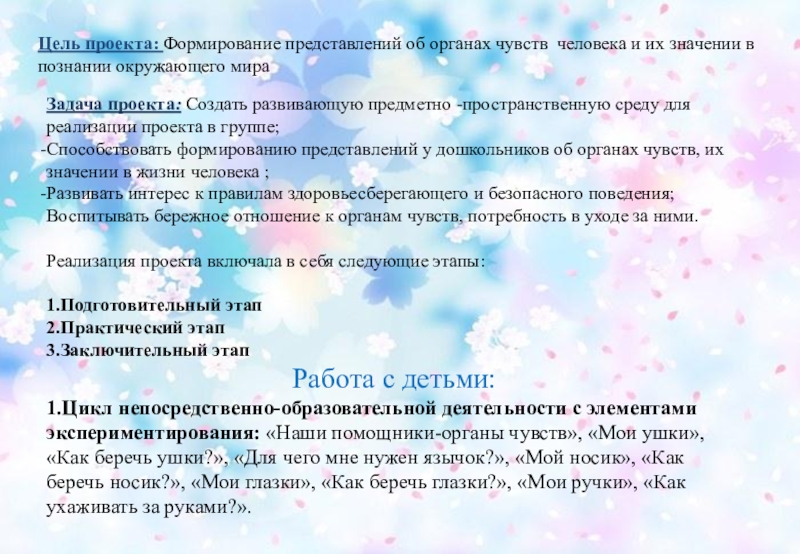 Цель проекта: Формирование представлений об органах чувств человека и их значении в познании окружающего мира

Задача проекта: Создать развивающую предметно -пространственную среду для реализации проекта в группе;
-Способствовать формированию представлений у дошкольников об органах чувств, их значении в жизни человека ;
-Развивать интерес к правилам здоровьесберегающего и безопасного поведения;
Воспитывать бережное отношение к органам чувств, потребность в уходе за ними.

Реализация проекта включала в себя следующие этапы:

1.Подготовительный этап
2.Практический этап
3.Заключительный этап

Работа с детьми:

1.Цикл непосредственно-образовательной деятельности с элементами экспериментирования: «Наши помощники-органы чувств», «Мои ушки», «Как беречь ушки?», «Для чего мне нужен язычок?», «Мой носик», «Как беречь носик?», «Мои глазки», «Как беречь глазки?», «Мои ручки», «Как ухаживать за руками?».